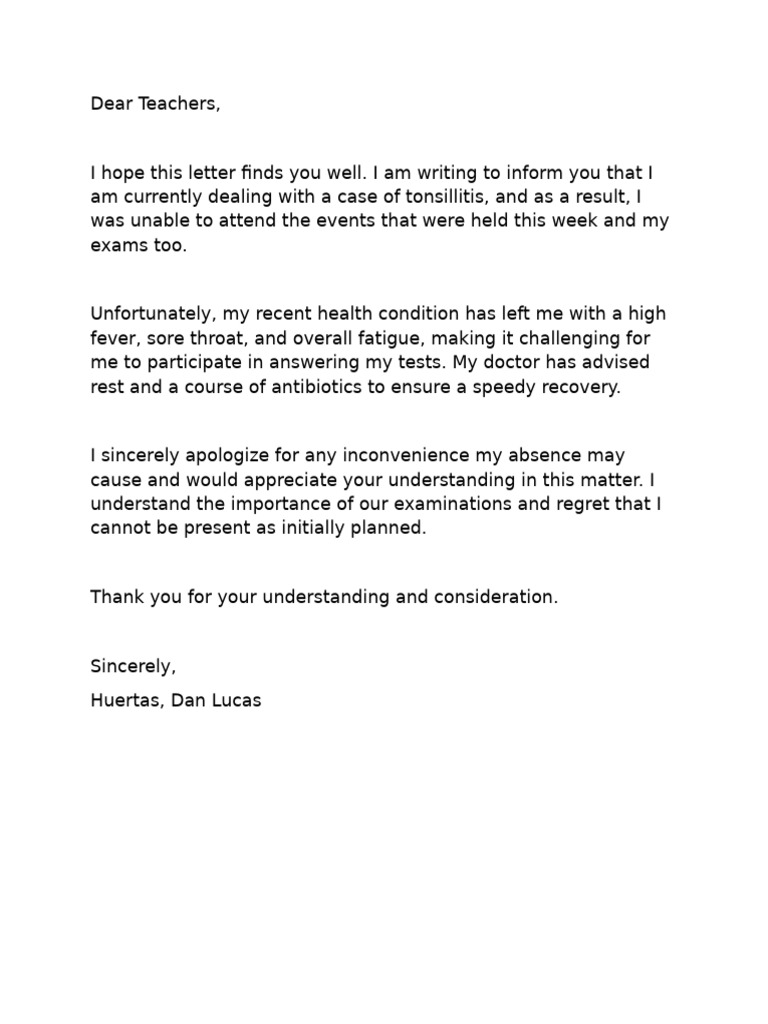 Dear Teachers,

I hope this letter finds you well. I am writing to inform you that I am currently dealing with a case of tonsillitis, and as a result, I was unable to attend the events that were held this week and my exams too.

Unfortunately, my recent health condition has left me with a high fever, sore throat, and overall fatigue, making it challenging for me to participate in answering my tests. My doctor has advised rest and a course of antibiotics to ensure a speedy recovery.

I sincerely apologize for any inconvenience my absence may cause and would appreciate your understanding in this matter. I understand the importance of our examinations and regret that I cannot be present as initially planned.

Thank you for your understanding and consideration.

Sincerely,
Huertas, Dan Lucas